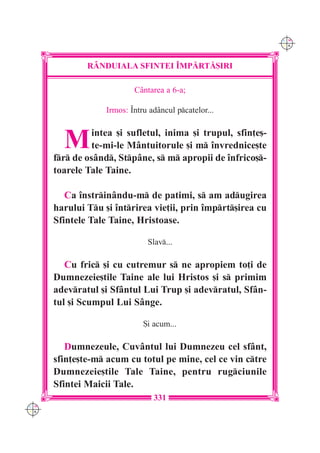 RÂNDUIALA SFINTEI ÎMPĂRTĂȘIRI

Cântarea a 6-a;

Irmos: Întru adâncul păcatelor...

Mintea și sufletul, inima și trupul, sfințește-mi-le Mântuitorule și mă învrednicește fără de osândă, Stăpâne, să mă apropii de înfricoșătoarele Tale Taine.

Ca înstrăinându-mă de patimi, să am adăugirea harului Tău și întărirea vieții, prin împărtășirea cu Sfintele Tale Taine, Hristoase.

Slavă...

Cu frică și cu cutremur să ne apropiem toți de Dumnezeieștile Taine ale lui Hristos și să primim adevăratul și Sfântul Lui Trup și adevăratul, Sfântul și Scumpul Lui Sânge.

Și acum...

Dumnezeule, Cuvântul lui Dumnezeu cel sfânt, sfințește-mă acum cu totul pe mine, cel ce vin către Dumnezeieștile Tale Taine, pentru rugăciunile Sfintei Maicii Tale.

331